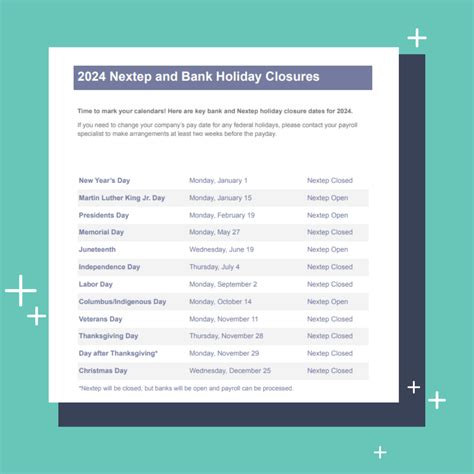 2024 Nextep and Bank Holiday Closures

Time to mark your calendars! Here are key bank and Nextep holiday closure dates for 2024.

If you need to change your company's pay date for any federal holidays, please contact your payroll specialist to make arrangements at least two weeks before the payday.

| | | |
|---|---|---|
| New Year's Day | Monday, January 1 | Nextep Closed |
| Martin Luther King Jr. Day | Monday, January 15 | Nextep Open |
| Presidents Day | Monday, February 19 | Nextep Open |
| Memorial Day | Monday, May 27 | Nextep Closed |
| Juneteenth | Wednesday, June 19 | Nextep Open |
| Independence Day | Thursday, July 4 | Nextep Closed |
| Labor Day | Monday, September 2 | Nextep Closed |
| Columbus/Indigenous Day | Monday, October 14 | Nextep Open |
| Veterans Day | Monday, November 11 | Nextep Closed |
| Thanksgiving Day | Thursday, November 28 | Nextep Closed |
| Day after Thanksgiving* | Monday, November 29 | Nextep Closed |
| Christmas Day | Wednesday, December 25 | Nextep Closed |

*Nextep will be closed, but banks will be open and payroll can be processed.